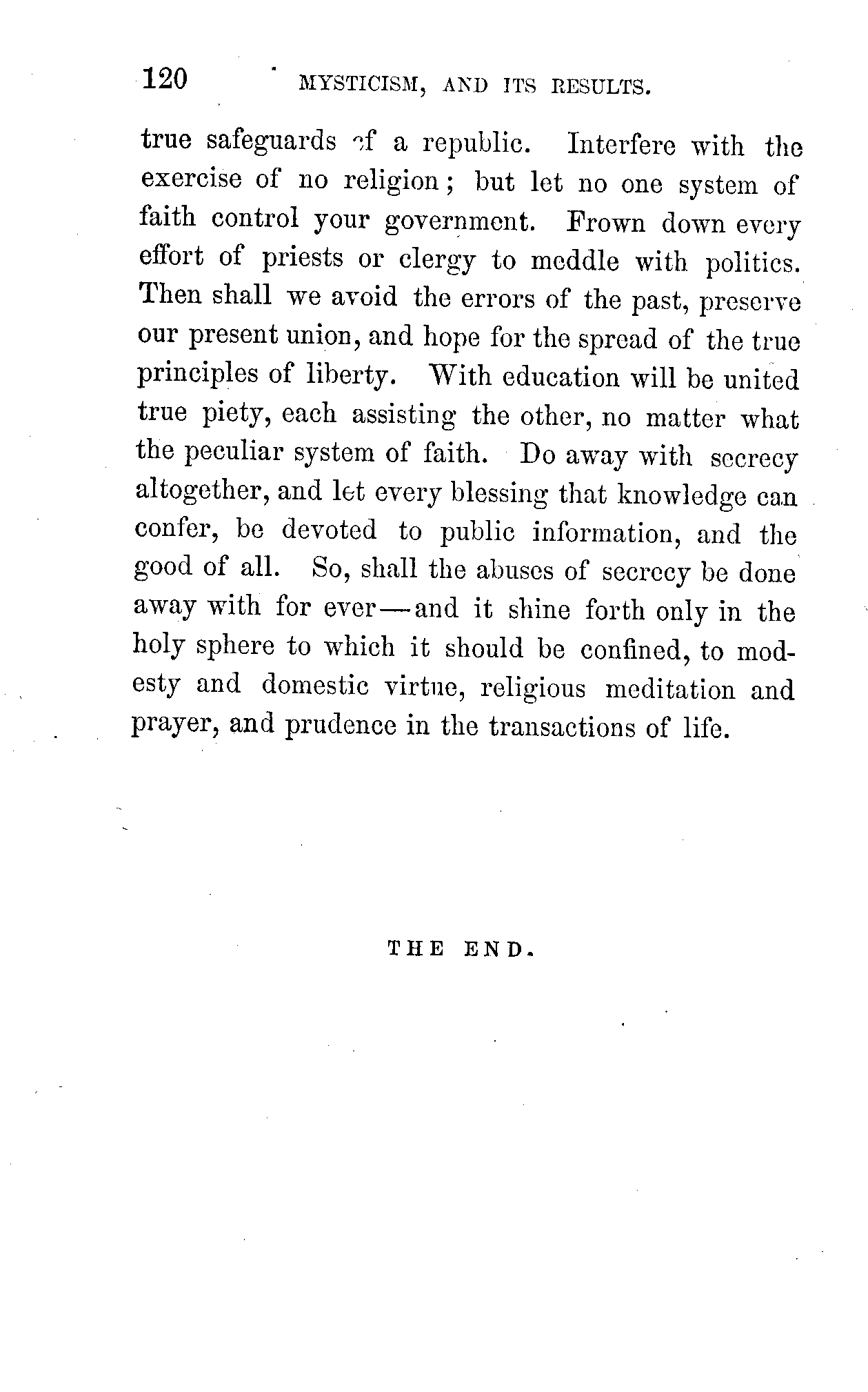 120 MYSTICISM, AND ITS RESULTS.

true safeguards of a republic. Interfere with the exercise of no religion; but let no one system of faith control your government. Frown down every effort of priests or clergy to meddle with politics. Then shall we avoid the errors of the past, preserve our present union, and hope for the spread of the true principles of liberty. With education will be united true piety, each assisting the other, no matter what the peculiar system of faith. Do away with secrecy altogether, and let every blessing that knowledge can confer, be devoted to public information, and the good of all. So, shall the abuses of secrecy be done away with for ever—and it shine forth only in the holy sphere to which it should be confined, to modesty and domestic virtue, religious meditation and prayer, and prudence in the transactions of life.

THE END.